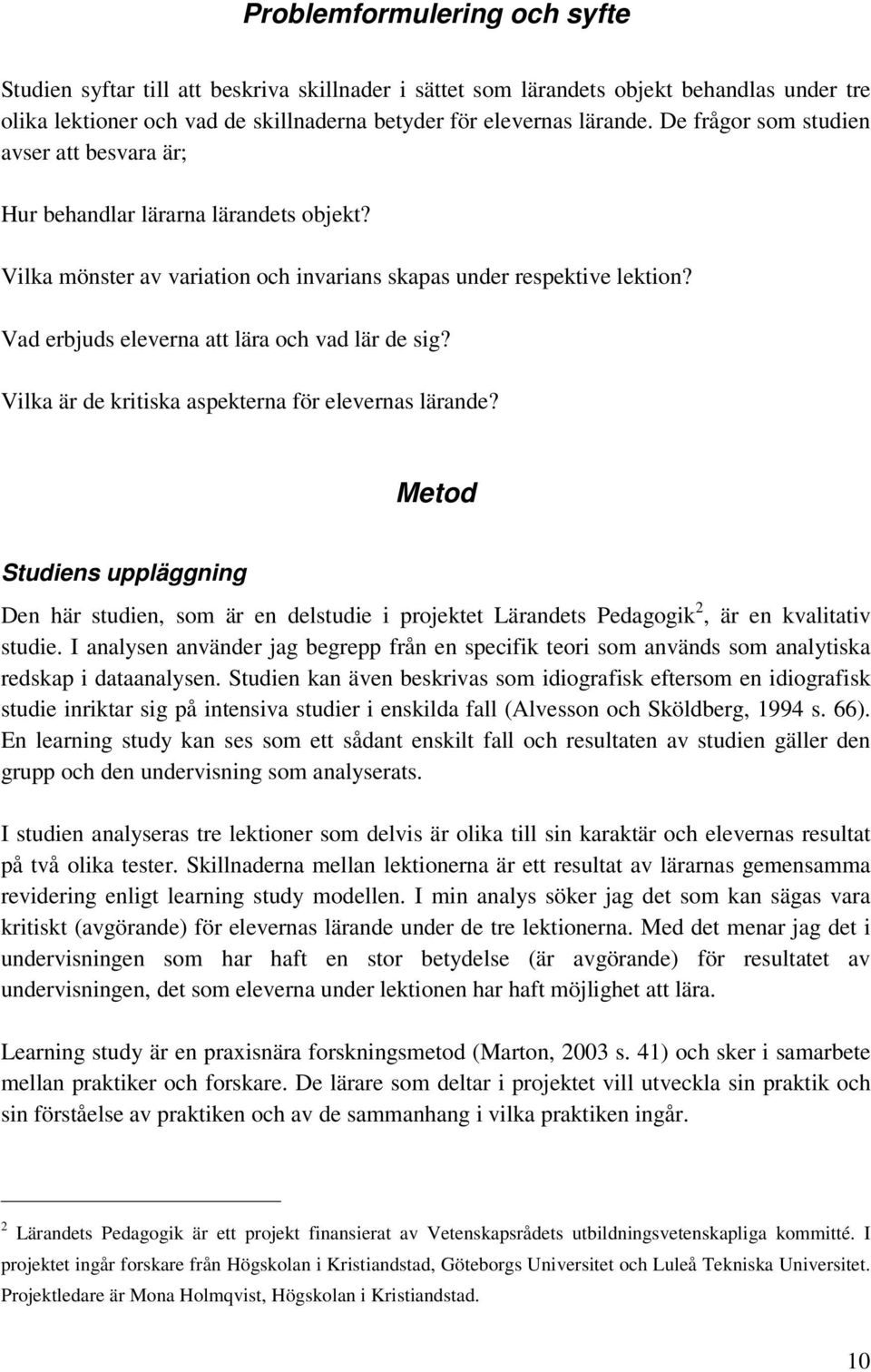 Problemformulering och syfte

Studien syftar till att beskriva skillnader i sättet som lärandets objekt behandlas under tre olika lektioner och vad de skillnaderna betyder för elevernas lärande. De frågor som studien avser att besvara är;

Hur behandlar lärarna lärandets objekt?

Vilka mönster av variation och invarians skapas under respektive lektion?

Vad erbjuds eleverna att lära och vad lär de sig?

Vilka är de kritiska aspekterna för elevernas lärande?

Metod

Studiens uppläggning

Den här studien, som är en delstudie i projektet Lärandets Pedagogik$^2$, är en kvalitativ studie. I analysen använder jag begrepp från en specifik teori som används som analytiska redskap i dataanalysen. Studien kan även beskrivas som idiografisk eftersom en idiografisk studie inriktar sig på intensiva studier i enskilda fall (Alvesson och Sköldberg, 1994 s. 66). En learning study kan ses som ett sådant enskilt fall och resultaten av studien gäller den grupp och den undervisning som analyserats.

I studien analyseras tre lektioner som delvis är olika till sin karaktär och elevernas resultat på två olika tester. Skillnaderna mellan lektionerna är ett resultat av lärarnas gemensamma revidering enligt learning study modellen. I min analys söker jag det som kan sägas vara kritiskt (avgörande) för elevernas lärande under de tre lektionerna. Med det menar jag det i undervisningen som har haft en stor betydelse (är avgörande) för resultatet av undervisningen, det som eleverna under lektionen har haft möjlighet att lära.

Learning study är en praxisnära forskningsmetod (Marton, 2003 s. 41) och sker i samarbete mellan praktiker och forskare. De lärare som deltar i projektet vill utveckla sin praktik och sin förståelse av praktiken och av de sammanhang i vilka praktiken ingår.

$^2$ Lärandets Pedagogik är ett projekt finansierat av Vetenskapsrådets utbildningsvetenskapliga kommitté. I projektet ingår forskare från Högskolan i Kristiandstad, Göteborgs Universitet och Luleå Tekniska Universitet. Projektledare är Mona Holmqvist, Högskolan i Kristiandstad.

10